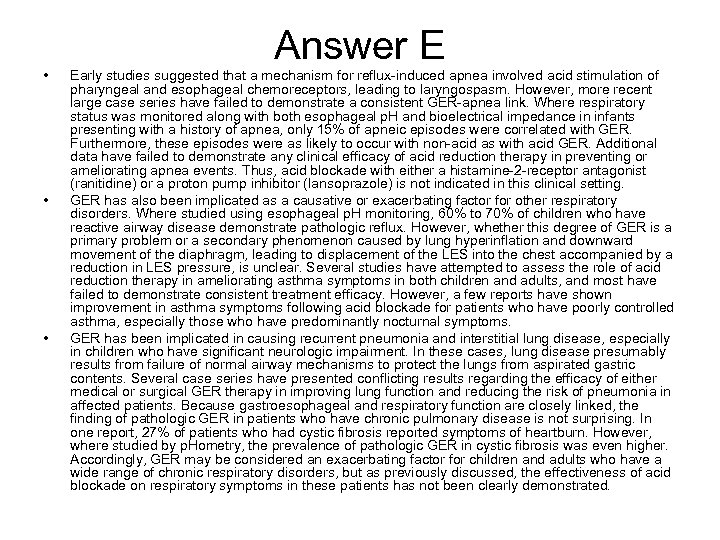 Answer E

• Early studies suggested that a mechanism for reflux-induced apnea involved acid stimulation of pharyngeal and esophageal chemoreceptors, leading to laryngospasm. However, more recent large case series have failed to demonstrate a consistent GER-apnea link. Where respiratory status was monitored along with both esophageal pH and bioelectrical impedance in infants presenting with a history of apnea, only 15% of apneic episodes were correlated with GER. Furthermore, these episodes were as likely to occur with non-acid as with acid GER. Additional data have failed to demonstrate any clinical efficacy of acid reduction therapy in preventing or ameliorating apnea events. Thus, acid blockade with either a histamine-2-receptor antagonist (ranitidine) or a proton pump inhibitor (lansoprazole) is not indicated in this clinical setting.

• GER has also been implicated as a causative or exacerbating factor for other respiratory disorders. Where studied using esophageal pH monitoring, 60% to 70% of children who have reactive airway disease demonstrate pathologic reflux. However, whether this degree of GER is a primary problem or a secondary phenomenon caused by lung hyperinflation and downward movement of the diaphragm, leading to displacement of the LES into the chest accompanied by a reduction in LES pressure, is unclear. Several studies have attempted to assess the role of acid reduction therapy in ameliorating asthma symptoms in both children and adults, and most have failed to demonstrate consistent treatment efficacy. However, a few reports have shown improvement in asthma symptoms following acid blockade for patients who have poorly controlled asthma, especially those who have predominantly nocturnal symptoms.

• GER has been implicated in causing recurrent pneumonia and interstitial lung disease, especially in children who have significant neurologic impairment. In these cases, lung disease presumably results from failure of normal airway mechanisms to protect the lungs from aspirated gastric contents. Several case series have presented conflicting results regarding the efficacy of either medical or surgical GER therapy in improving lung function and reducing the risk of pneumonia in affected patients. Because gastroesophageal and respiratory function are closely linked, the finding of pathologic GER in patients who have chronic pulmonary disease is not surprising. In one report, 27% of patients who had cystic fibrosis reported symptoms of heartburn. However, where studied by pHometry, the prevalence of pathologic GER in cystic fibrosis was even higher. Accordingly, GER may be considered an exacerbating factor for children and adults who have a wide range of chronic respiratory disorders, but as previously discussed, the effectiveness of acid blockade on respiratory symptoms in these patients has not been clearly demonstrated.